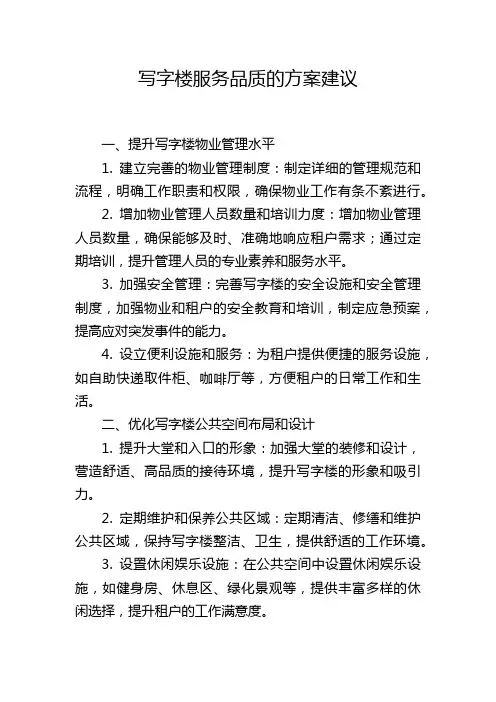 写字楼服务品质的方案建议

一、提升写字楼物业管理水平

1. 建立完善的物业管理制度：制定详细的管理规范和流程，明确工作职责和权限，确保物业工作有条不紊进行。

2. 增加物业管理人员数量和培训力度：增加物业管理人员数量，确保能够及时、准确地响应租户需求；通过定期培训，提升管理人员的专业素养和服务水平。

3. 加强安全管理：完善写字楼的安全设施和安全管理制度，加强物业和租户的安全教育和培训，制定应急预案，提高应对突发事件的能力。

4. 设立便利设施和服务：为租户提供便捷的服务设施，如自助快递取件柜、咖啡厅等，方便租户的日常工作和生活。

二、优化写字楼公共空间布局和设计

1. 提升大堂和入口的形象：加强大堂的装修和设计，营造舒适、高品质的接待环境，提升写字楼的形象和吸引力。

2. 定期维护和保养公共区域：定期清洁、修缮和维护公共区域，保持写字楼整洁、卫生，提供舒适的工作环境。

3. 设置休闲娱乐设施：在公共空间中设置休闲娱乐设施，如健身房、休息区、绿化景观等，提供丰富多样的休闲选择，提升租户的工作满意度。